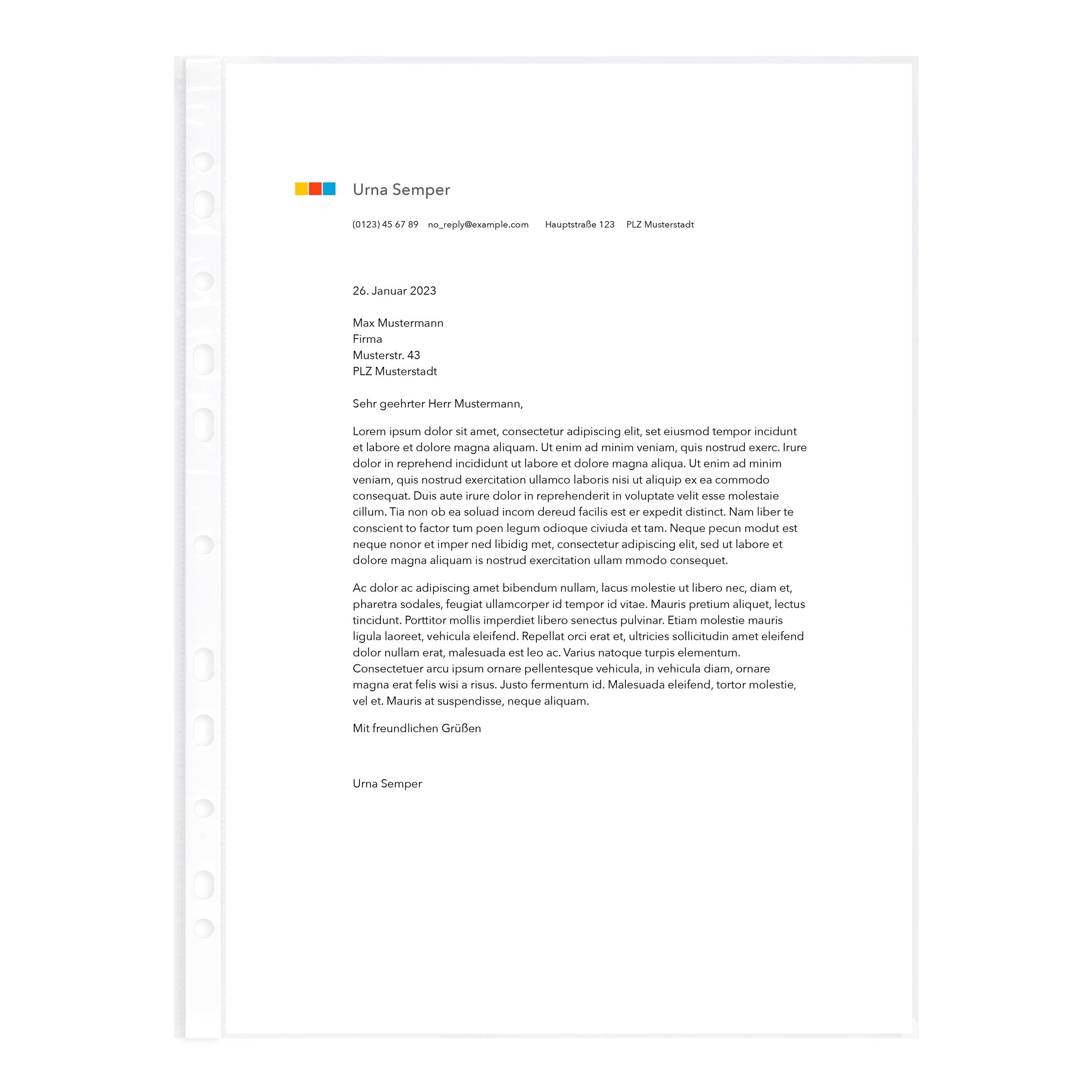 Urna Semper

(0123) 45 67 89 no_reply@example.com Hauptstraße 123 PLZ Musterstadt

26. Januar 2023

Max Mustermann
Firma
Musterstr. 43
PLZ Musterstadt

Sehr geehrter Herr Mustermann,

Lorem ipsum dolor sit amet, consectetur adipiscing elit, set eiusmod tempor incidunt et labore et dolore magna aliquam. Ut enim ad minim veniam, quis nostrud exerc. Irure dolor in reprehend incididunt ut labore et dolore magna aliqua. Ut enim ad minim veniam, quis nostrud exercitation ullamco laboris nisi ut aliquip ex ea commodo consequat. Duis aute irure dolor in reprehenderit in voluptate velit esse molestaie cillum. Tia non ob ea soluad incom dereud facilis est er expedit distinct. Nam liber te conscient to factor tum poen legum odioque civiuda et tam. Neque pecun modut est neque nonor et imper ned libidig met, consectetur adipiscing elit, sed ut labore et dolore magna aliquam is nostrud exercitation ullam mmodo consequet.

Ac dolor ac adipiscing amet bibendum nullam, lacus molestie ut libero nec, diam et, pharetra sodales, feugiat ullamcorper id tempor id vitae. Mauris pretium aliquet, lectus tincidunt. Porttitor mollis imperdiet libero senectus pulvinar. Etiam molestie mauris ligula laoreet, vehicula eleifend. Repellat orci erat et, ultricies sollicitudin amet eleifend dolor nullam erat, malesuada est leo ac. Varius natoque turpis elementum. Consectetuer arcu ipsum ornare pellentesque vehicula, in vehicula diam, ornare magna erat felis wisi a risus. Justo fermentum id. Malesuada eleifend, tortor molestie, vel et. Mauris at suspendisse, neque aliquam.

Mit freundlichen Grüßen

Urna Semper